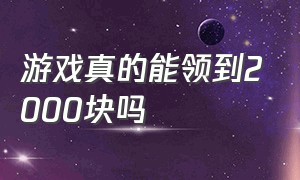 游戏真的能领到2000块吗